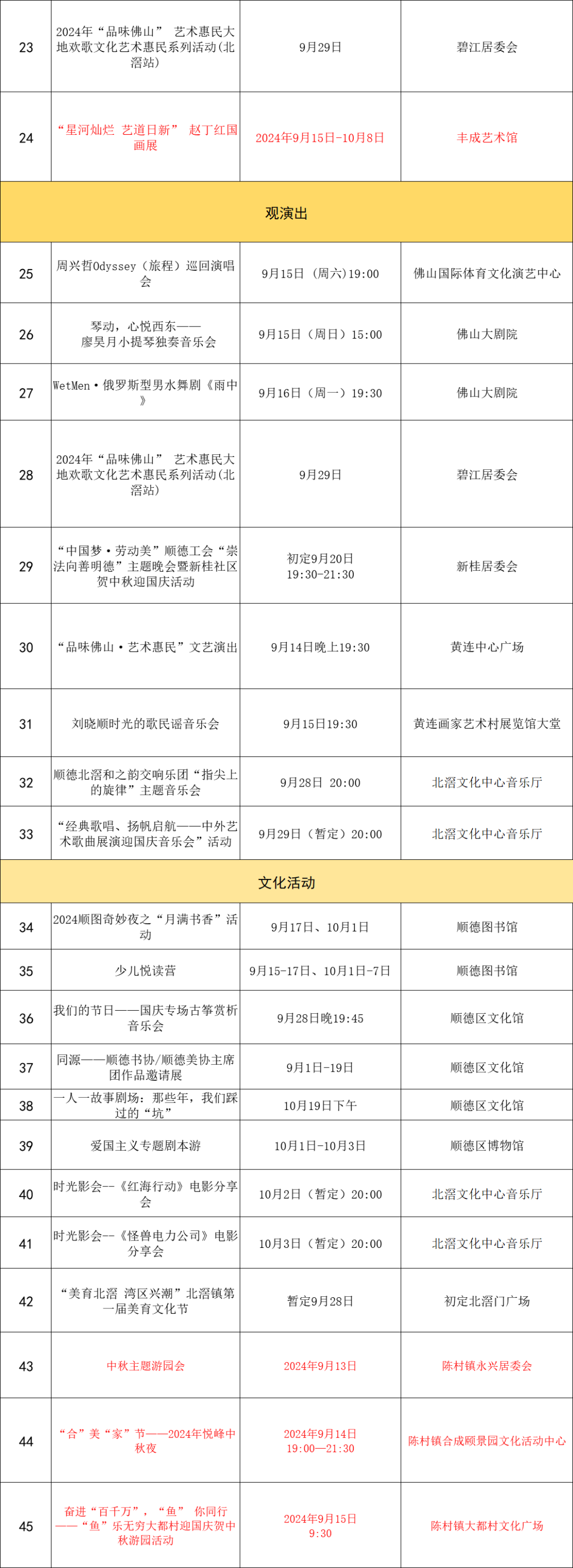 | 23 | 2024年“品味佛山” 艺术惠民大地欢歌文化艺术惠民系列活动(北滘站) | 9月29日 | 碧江居委会 |
|---|---|---|---|
| 24 | “星河灿烂 艺道日新” 赵丁红国画展 | 2024年9月15日-10月8日 | 丰成艺术馆 |
| 观演出 | | | |
| 25 | 周兴哲Odyssey（旅程）巡回演唱会 | 9月15日 （周六)19:00 | 佛山国际体育文化演艺中心 |
| 26 | 琴动，心悦西东——廖昊月小提琴独奏音乐会 | 9月15日（周日）15:00 | 佛山大剧院 |
| 27 | WetMen·俄罗斯型男水舞剧《雨中》 | 9月16日（周一）19:30 | 佛山大剧院 |
| 28 | 2024年“品味佛山” 艺术惠民大地欢歌文化艺术惠民系列活动(北滘站) | 9月29日 | 碧江居委会 |
| 29 | “中国梦·劳动美”顺德工会“崇法向善明德”主题晚会暨新桂社区贺中秋迎国庆活动 | 初定9月20日 19:30-21:30 | 新桂居委会 |
| 30 | “品味佛山·艺术惠民”文艺演出 | 9月14日晚上19:30 | 黄连中心广场 |
| 31 | 刘晓顺时光的歌民谣音乐会 | 9月15日19:30 | 黄连画家艺术村展览馆大堂 |
| 32 | 顺德北滘和之韵交响乐团“指尖上的旋律”主题音乐会 | 9月28日 20:00 | 北滘文化中心音乐厅 |
| 33 | “经典歌唱、扬帆启航——中外艺术歌曲展演迎国庆音乐会”活动 | 9月29日（暂定）20:00 | 北滘文化中心音乐厅 |
| 文化活动 | | | |
| 34 | 2024顺图奇妙夜之“月满书香”活动 | 9月17日、10月1日 | 顺德图书馆 |
| 35 | 少儿悦读营 | 9月15-17日、10月1日-7日 | 顺德图书馆 |
| 36 | 我们的节日——国庆专场古筝赏析音乐会 | 9月28日晚19:45 | 顺德区文化馆 |
| 37 | 同源——顺德书协/顺德美协主席团作品邀请展 | 9月1日-19日 | 顺德区文化馆 |
| 38 | 一人一故事剧场：那些年，我们踩过的“坑” | 10月19日下午 | 顺德区文化馆 |
| 39 | 爱国主义专题剧本游 | 10月1日-10月3日 | 顺德区博物馆 |
| 40 | 时光影会--《红海行动》电影分享会 | 10月2日（暂定）20:00 | 北滘文化中心音乐厅 |
| 41 | 时光影会--《怪兽电力公司》电影分享会 | 10月3日（暂定）20:00 | 北滘文化中心音乐厅 |
| 42 | “美育北滘 湾区兴潮”北滘镇第一届美育文化节 | 暂定9月28日 | 初定北滘门广场 |
| 43 | 中秋主题游园会 | 2024年9月13日 | 陈村镇永兴居委会 |
| 44 | “合”美“家”节——2024年悦峰中秋夜 | 2024年9月14日 19:00—21:30 | 陈村镇合成顾景园文化活动中心 |
| 45 | 奋进“百千万”，“鱼” 你同行——“鱼”乐无穷大都村迎国庆贺中秋游园活动 | 2024年9月15日 9:30 | 陈村镇大都村文化广场 |